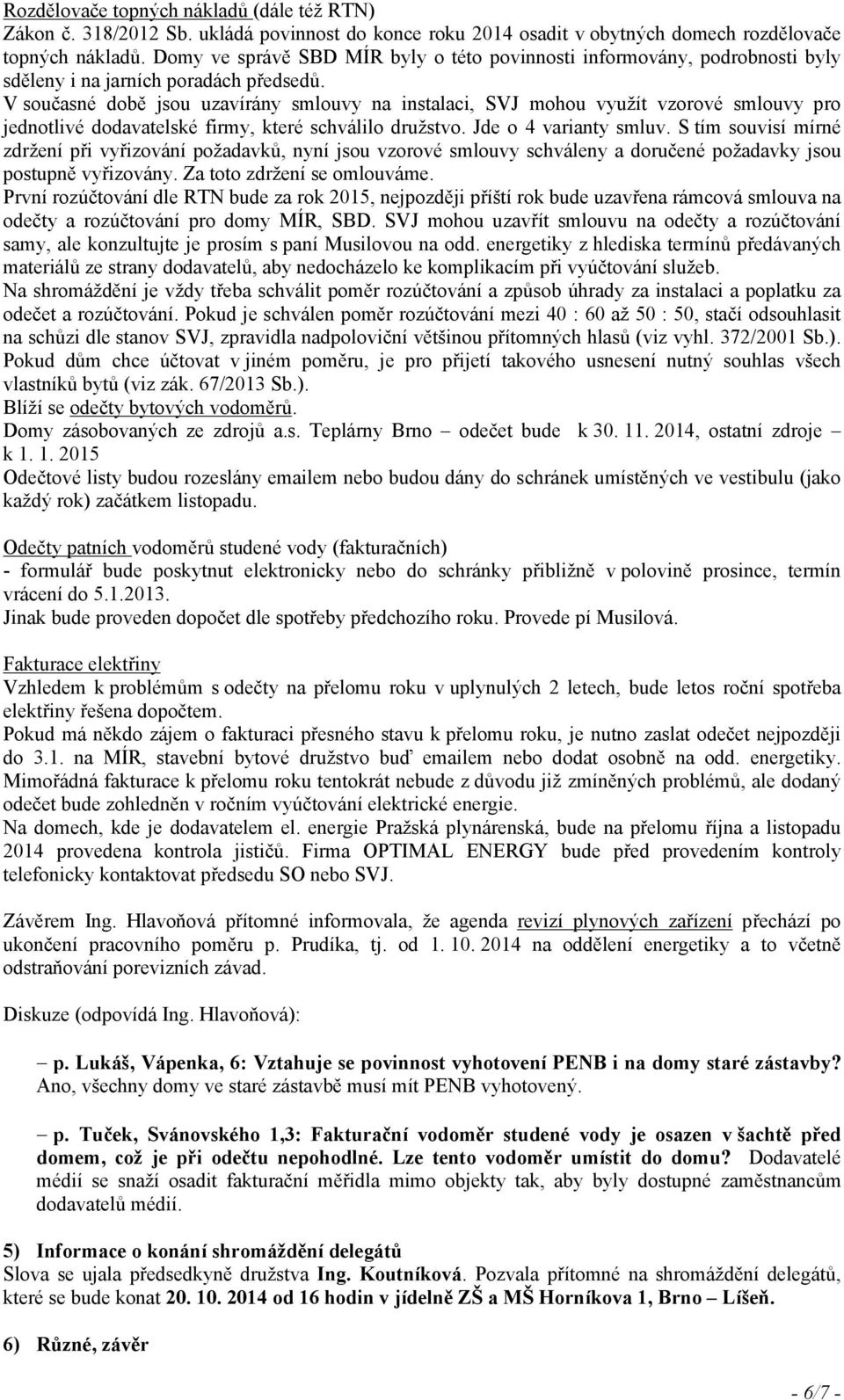 Rozdělovače topných nákladů (dále též RTN)
Zákon č. 318/2012 Sb. ukládá povinnost do konce roku 2014 osadit v obytných domech rozdělovače topných nákladů. Domy ve správě SBD MÍR byly o této povinnosti informovány, podrobnosti byly sděleny i na jarních poradách předsedů.
V současné době jsou uzavírány smlouvy na instalaci, SVJ mohou využít vzorové smlouvy pro jednotlivé dodavatelské firmy, které schválilo družstvo. Jde o 4 varianty smluv. S tím souvisí mírné zdržení při vyřizování požadavků, nyní jsou vzorové smlouvy schváleny a doručené požadavky jsou postupně vyřizovány. Za toto zdržení se omlouváme.
První rozúčtování dle RTN bude za rok 2015, nejpozději příští rok bude uzavřena rámcová smlouva na odečty a rozúčtování pro domy MÍR, SBD. SVJ mohou uzavřít smlouvu na odečty a rozúčtování samy, ale konzultujte je prosím s paní Musilovou na odd. energetiky z hlediska termínů předávaných materiálů ze strany dodavatelů, aby nedocházelo ke komplikacím při vyúčtování služeb.
Na shromáždění je vždy třeba schválit poměr rozúčtování a způsob úhrady za instalaci a poplatku za odečet a rozúčtování. Pokud je schválen poměr rozúčtování mezi 40 : 60 až 50 : 50, stačí odsouhlasit na schůzi dle stanov SVJ, zpravidla nadpoloviční většinou přítomných hlasů (viz vyhl. 372/2001 Sb.). Pokud dům chce účtovat v jiném poměru, je pro přijetí takového usnesení nutný souhlas všech vlastníků bytů (viz zák. 67/2013 Sb.).
Blíží se odečty bytových vodoměrů.
Domy zásobovaných ze zdrojů a.s. Teplárny Brno – odečet bude k 30. 11. 2014, ostatní zdroje – k 1. 1. 2015
Odečtové listy budou rozeslány emailem nebo budou dány do schránek umístěných ve vestibulu (jako každý rok) začátkem listopadu.

Odečty patních vodoměrů studené vody (fakturačních)
- formulář bude poskytnut elektronicky nebo do schránky přibližně v polovině prosince, termín vrácení do 5.1.2013.
Jinak bude proveden dopočet dle spotřeby předchozího roku. Provede pí Musilová.

Fakturace elektřiny
Vzhledem k problémům s odečty na přelomu roku v uplynulých 2 letech, bude letos roční spotřeba elektřiny řešena dopočtem.
Pokud má někdo zájem o fakturaci přesného stavu k přelomu roku, je nutno zaslat odečet nejpozději do 3.1. na MÍR, stavební bytové družstvo buď emailem nebo dodat osobně na odd. energetiky. Mimořádná fakturace k přelomu roku tentokrát nebude z důvodu již zmíněných problémů, ale dodaný odečet bude zohledněn v ročním vyúčtování elektrické energie.
Na domech, kde je dodavatelem el. energie Pražská plynárenská, bude na přelomu října a listopadu 2014 provedena kontrola jističů. Firma OPTIMAL ENERGY bude před provedením kontroly telefonicky kontaktovat předsedu SO nebo SVJ.

Závěrem Ing. Hlavoňová přítomné informovala, že agenda revizí plynových zařízení přechází po ukončení pracovního poměru p. Prudíka, tj. od 1. 10. 2014 na oddělení energetiky a to včetně odstraňování porevizních závad.

Diskuze (odpovídá Ing. Hlavoňová):

– p. Lukáš, Vápenka, 6: Vztahuje se povinnost vyhotovení PENB i na domy staré zástavby? Ano, všechny domy ve staré zástavbě musí mít PENB vyhotovený.

– p. Tuček, Svánovského 1,3: Fakturační vodoměr studené vody je osazen v šachtě před domem, což je při odečtu nepohodlné. Lze tento vodoměr umístit do domu? Dodavatelé médií se snaží osadit fakturační měřidla mimo objekty tak, aby byly dostupné zaměstnancům dodavatelů médií.

5) Informace o konání shromáždění delegátů
Slova se ujala předsedkyně družstva Ing. Koutníková. Pozvala přítomné na shromáždění delegátů, které se bude konat 20. 10. 2014 od 16 hodin v jídelně ZŠ a MŠ Horníkova 1, Brno – Líšeň.

6) Různé, závěr

- 6/7 -